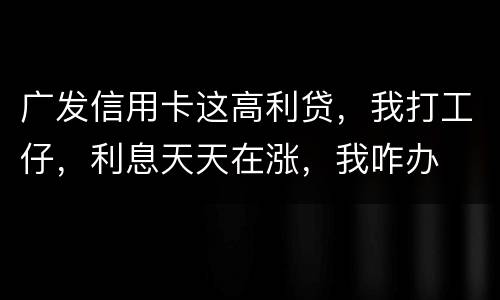 广发信用卡这高利贷，我打工仔，利息天天在涨，我咋办